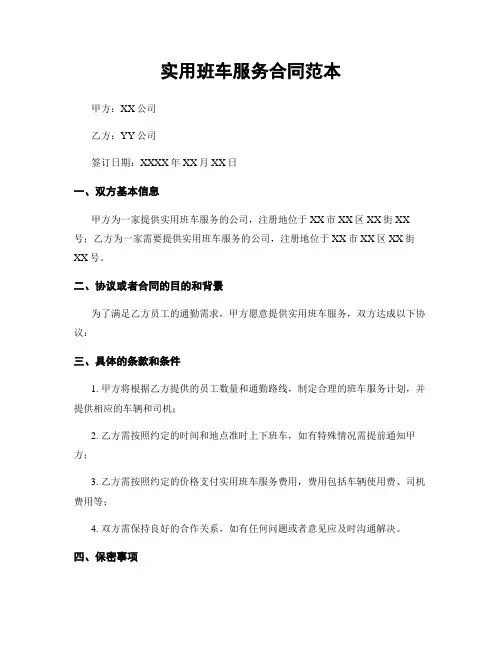 实用班车服务合同范本

甲方：XX 公司

乙方：YY 公司

签订日期：XXXX 年 XX 月 XX 日

一、双方基本信息

甲方为一家提供实用班车服务的公司，注册地位于 XX 市 XX 区 XX 街 XX 号；乙方为一家需要提供实用班车服务的公司，注册地位于 XX 市 XX 区 XX 街 XX 号。

二、协议或者合同的目的和背景

为了满足乙方员工的通勤需求，甲方愿意提供实用班车服务，双方达成以下协议：

三、具体的条款和条件

1. 甲方将根据乙方提供的员工数量和通勤路线，制定合理的班车服务计划，并提供相应的车辆和司机；

2. 乙方需按照约定的时间和地点准时上下班车，如有特殊情况需提前通知甲方；

3. 乙方需按照约定的价格支付实用班车服务费用，费用包括车辆使用费、司机费用等；

4. 双方需保持良好的合作关系，如有任何问题或者意见应及时沟通解决。

四、保密事项